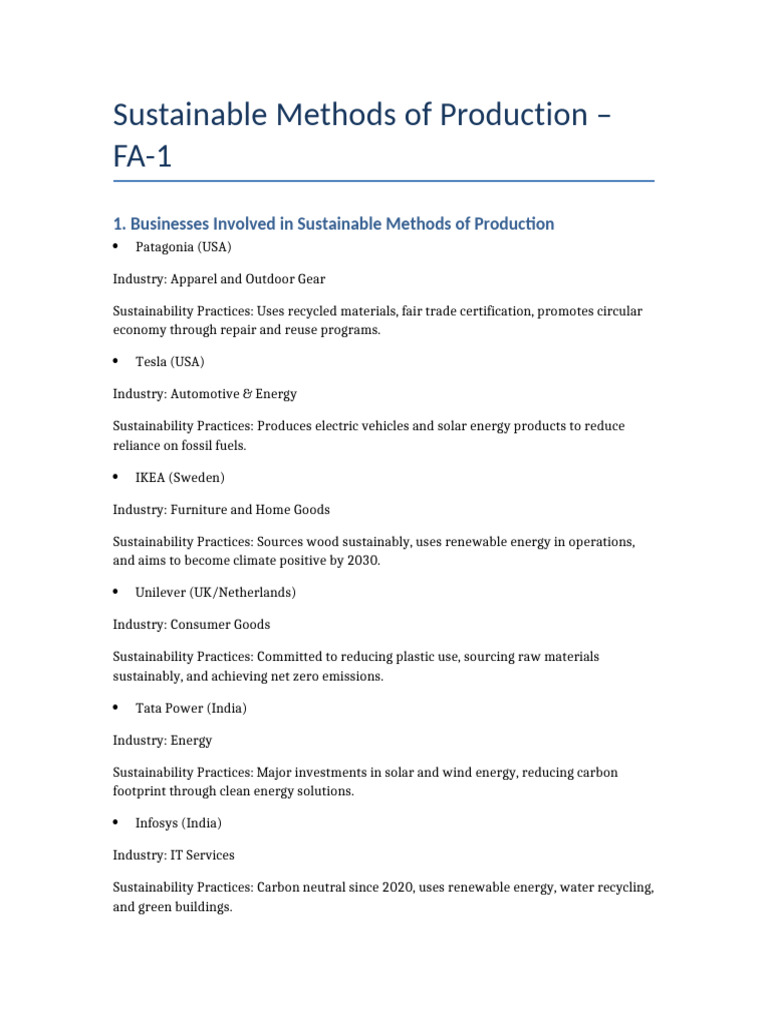 Sustainable Methods of Production – FA-1

1. Businesses Involved in Sustainable Methods of Production

• Patagonia (USA)

Industry: Apparel and Outdoor Gear

Sustainability Practices: Uses recycled materials, fair trade certification, promotes circular economy through repair and reuse programs.

• Tesla (USA)

Industry: Automotive & Energy

Sustainability Practices: Produces electric vehicles and solar energy products to reduce reliance on fossil fuels.

• IKEA (Sweden)

Industry: Furniture and Home Goods

Sustainability Practices: Sources wood sustainably, uses renewable energy in operations, and aims to become climate positive by 2030.

• Unilever (UK/Netherlands)

Industry: Consumer Goods

Sustainability Practices: Committed to reducing plastic use, sourcing raw materials sustainably, and achieving net zero emissions.

• Tata Power (India)

Industry: Energy

Sustainability Practices: Major investments in solar and wind energy, reducing carbon footprint through clean energy solutions.

• Infosys (India)

Industry: IT Services

Sustainability Practices: Carbon neutral since 2020, uses renewable energy, water recycling, and green buildings.